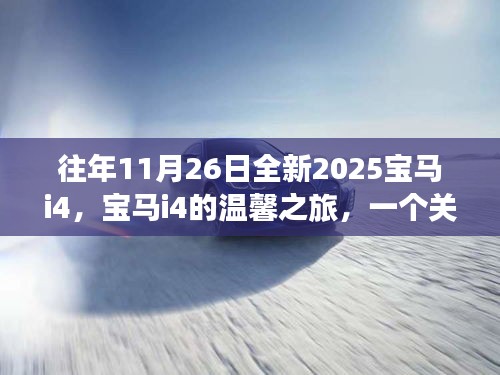 往年11月26日全新2025宝马i4，宝马i4的温馨之旅，一个关